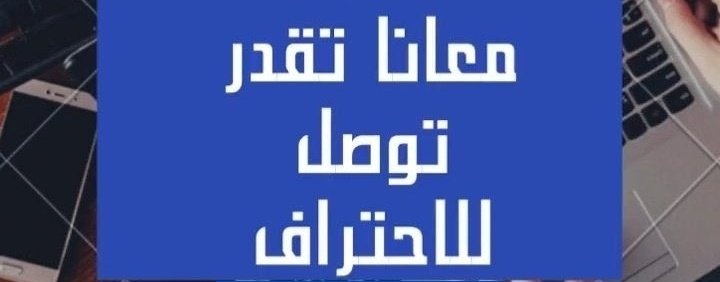 معانا تقدر
توصل
للاحتراف